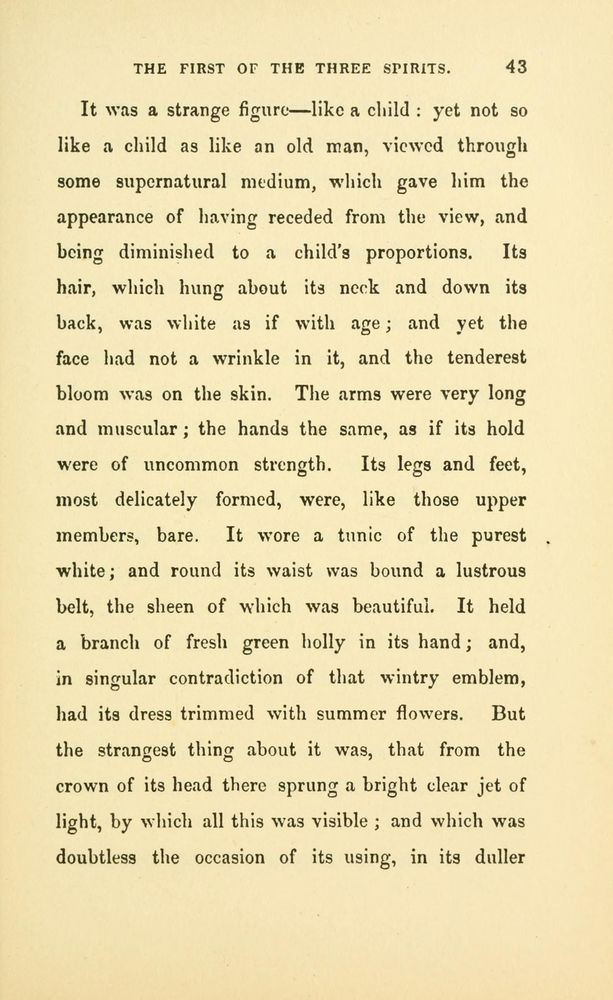 THE FIRST OF THE THREE SPIRITS. 43

It was a strange figure—like a child : yet not so like a child as like an old man, viewed through some supernatural medium, which gave him the appearance of having receded from the view, and being diminished to a child's proportions. Its hair, which hung about its neck and down its back, was white as if with age; and yet the face had not a wrinkle in it, and the tenderest bloom was on the skin. The arms were very long and muscular; the hands the same, as if its hold were of uncommon strength. Its legs and feet, most delicately formed, were, like those upper members, bare. It wore a tunic of the purest white; and round its waist was bound a lustrous belt, the sheen of which was beautiful. It held a branch of fresh green holly in its hand; and, in singular contradiction of that wintry emblem, had its dress trimmed with summer flowers. But the strangest thing about it was, that from the crown of its head there sprung a bright clear jet of light, by which all this was visible ; and which was doubtless the occasion of its using, in its duller